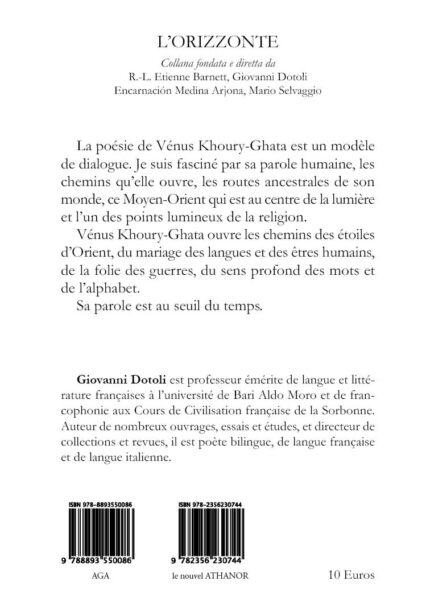 L'ORIZZONTE

Collana fondata e diretta da
R.-L. Etienne Barnett, Giovanni Dotoli
Encarnación Medina Arjona, Mario Selvaggio

La poésie de Vénus Khoury-Ghata est un modèle de dialogue. Je suis fasciné par sa parole humaine, les chemins qu'elle ouvre, les routes ancestrales de son monde, ce Moyen-Orient qui est au centre de la lumière et l'un des points lumineux de la religion.

Vénus Khoury-Ghata ouvre les chemins des étoiles d'Orient, du mariage des langues et des êtres humains, de la folie des guerres, du sens profond des mots et de l'alphabet.

Sa parole est au seuil du temps.

Giovanni Dotoli est professeur émérite de langue et littérature françaises à l'université de Bari Aldo Moro et de francophonie aux Cours de Civilisation française de la Sorbonne. Auteur de nombreux ouvrages, essais et études, et directeur de collections et revues, il est poète bilingue, de langue française et de langue italienne.

ISBN 978-8893550086
9 788893 550086
AGA

ISBN 978-2356230744
9 782356 230744
le nouvel ATHANOR

10 Euros